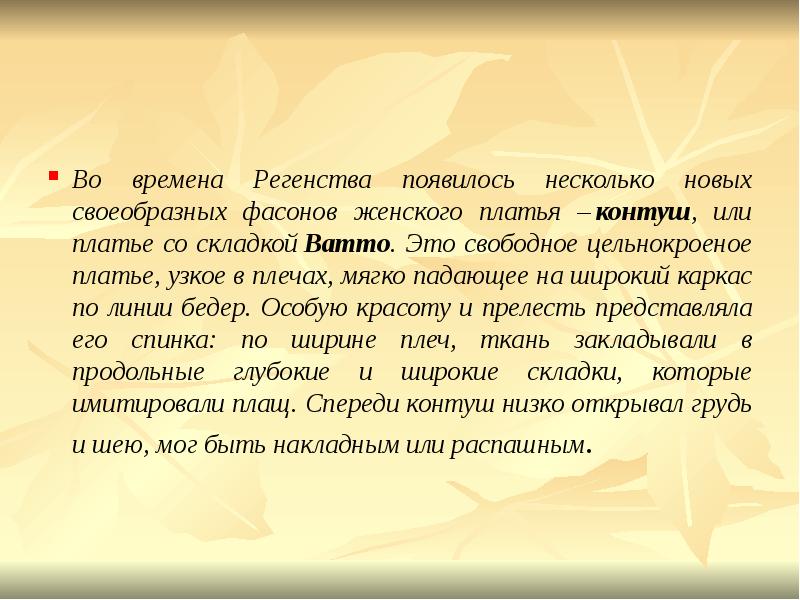 Во времена Регенства появилось несколько новых своеобразных фасонов женского платья – контуш, или платье со складкой Ватто. Это свободное цельнокроеное платье, узкое в плечах, мягко падающее на широкий каркас по линии бедер. Особую красоту и прелесть представляла его спинка: по ширине плеч, ткань закладывали в продольные глубокие и широкие складки, которые имитировали плащ. Спереди контуш низко открывал грудь и шею, мог быть накладным или распашным.